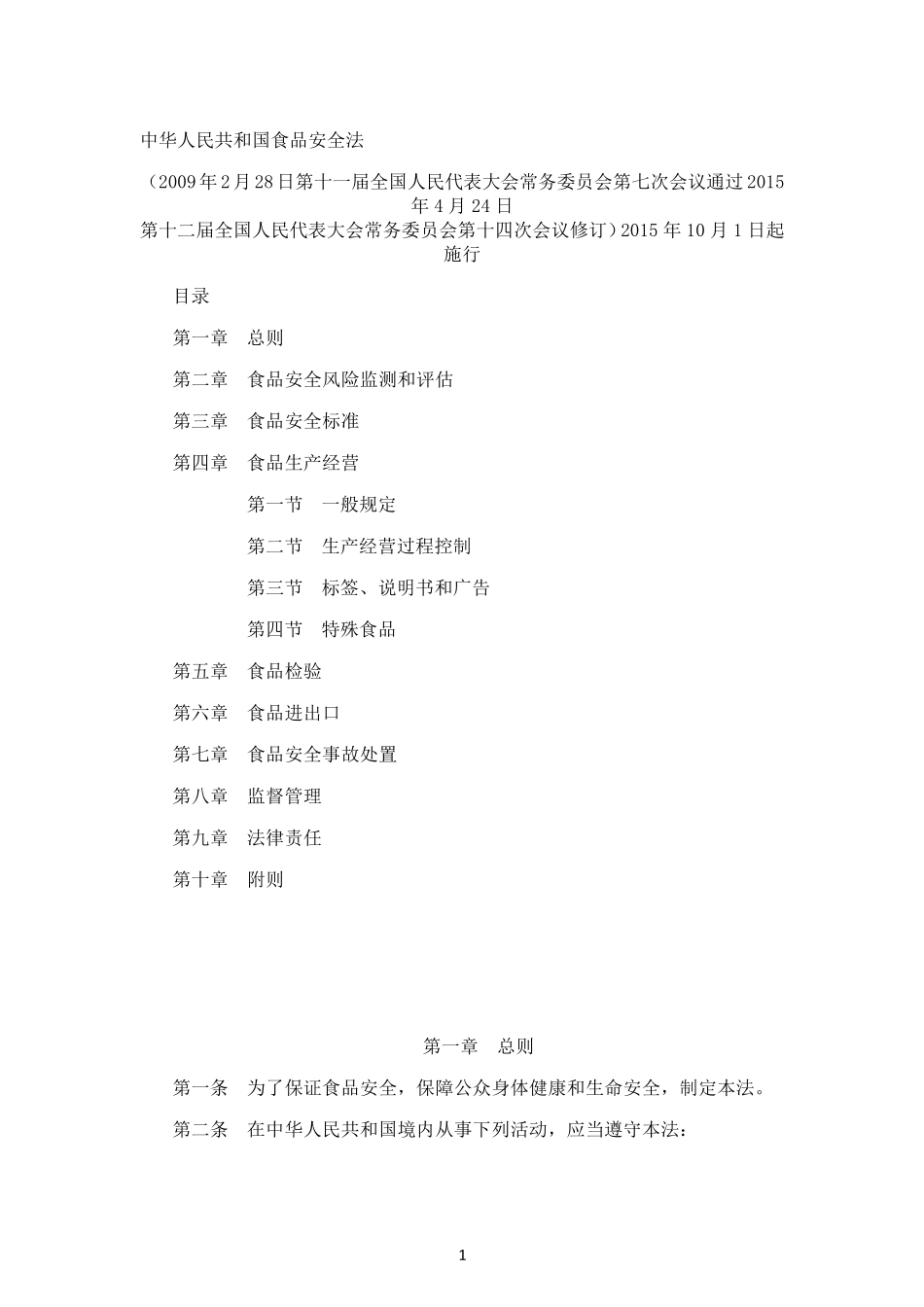 中华人民共和国食品安全法

（2009年2月28日第十一届全国人民代表大会常务委员会第七次会议通过2015年4月24日
第十二届全国人民代表大会常务委员会第十四次会议修订）2015年10月1日起施行

目录

第一章　总则

第二章　食品安全风险监测和评估

第三章　食品安全标准

第四章　食品生产经营

第一节　一般规定

第二节　生产经营过程控制

第三节　标签、说明书和广告

第四节　特殊食品

第五章　食品检验

第六章　食品进出口

第七章　食品安全事故处置

第八章　监督管理

第九章　法律责任

第十章　附则

第一章　总则

第一条　为了保证食品安全，保障公众身体健康和生命安全，制定本法。

第二条　在中华人民共和国境内从事下列活动，应当遵守本法：

1